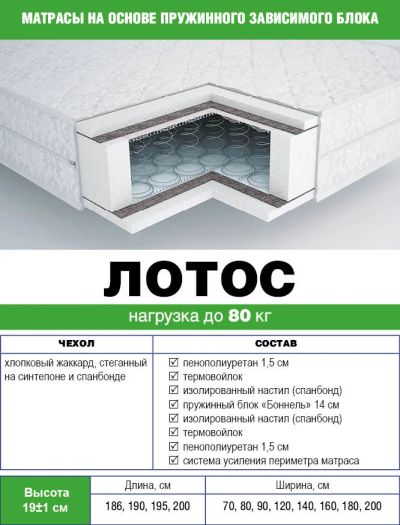 МАТРАСЫ НА ОСНОВЕ ПРУЖИННОГО ЗАВИСИМОГО БЛОКА

ЛОТОС

нагрузка до 80 кг

| ЧЕХОЛ | СОСТАВ |
|---|---|
| хлопковый жаккард, стеганный на синтепоне и спанбонде | ☑ пенополиуретан 1,5 см ☑ термовойлок ☑ изолированный настил (спанбонд) ☑ пружинный блок «Боннель» 14 см ☑ изолированный настил (спанбонд) ☑ термовойлок ☑ пенополиуретан 1,5 см ☑ система усиления периметра матраса |

| Высота 19±1 см | Длина, см | Ширина, см |
|---|---|---|
| | 186, 190, 195, 200 | 70, 80, 90, 120, 140, 160, 180, 200 |